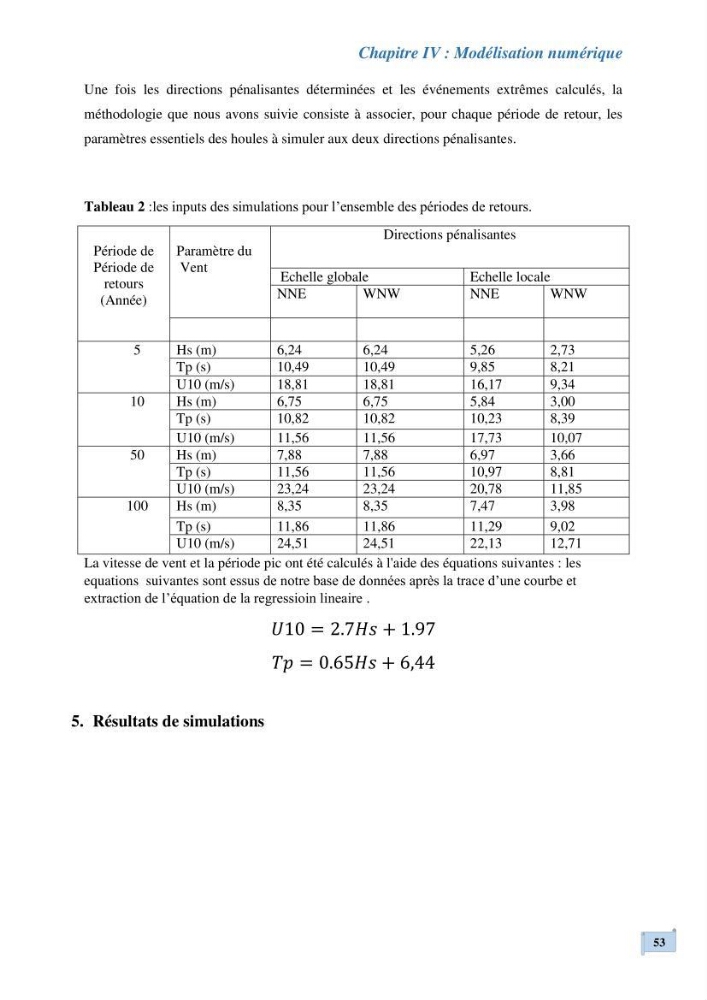 Chapitre IV : Modélisation numérique

Une fois les directions pénalisantes déterminées et les événements extrêmes calculés, la méthodologie que nous avons suivie consiste à associer, pour chaque période de retour, les paramètres essentiels des houles à simuler aux deux directions pénalisantes.

Tableau 2 :les inputs des simulations pour l'ensemble des périodes de retours.

| Période de Période de retours (Année) | Paramètre du Vent | Directions pénalisantes | | | |
|---|---|---|---|---|---|
| | | Echelle globale | | Echelle locale | |
| | | NNE | WNW | NNE | WNW |
| | | | | | |
| 5 | Hs (m) | 6,24 | 6,24 | 5,26 | 2,73 |
| | Tp (s) | 10,49 | 10,49 | 9,85 | 8,21 |
| | U10 (m/s) | 18,81 | 18,81 | 16,17 | 9,34 |
| 10 | Hs (m) | 6,75 | 6,75 | 5,84 | 3,00 |
| | Tp (s) | 10,82 | 10,82 | 10,23 | 8,39 |
| | U10 (m/s) | 11,56 | 11,56 | 17,73 | 10,07 |
| 50 | Hs (m) | 7,88 | 7,88 | 6,97 | 3,66 |
| | Tp (s) | 11,56 | 11,56 | 10,97 | 8,81 |
| | U10 (m/s) | 23,24 | 23,24 | 20,78 | 11,85 |
| 100 | Hs (m) | 8,35 | 8,35 | 7,47 | 3,98 |
| | Tp (s) | 11,86 | 11,86 | 11,29 | 9,02 |
| | U10 (m/s) | 24,51 | 24,51 | 22,13 | 12,71 |

La vitesse de vent et la période pic ont été calculés à l'aide des équations suivantes : les equations suivantes sont essus de notre base de données après la trace d'une courbe et extraction de l'équation de la regressioin lineaire .

$U10 = 2.7Hs + 1.97$

$Tp = 0.65Hs + 6,44$

5. Résultats de simulations

53